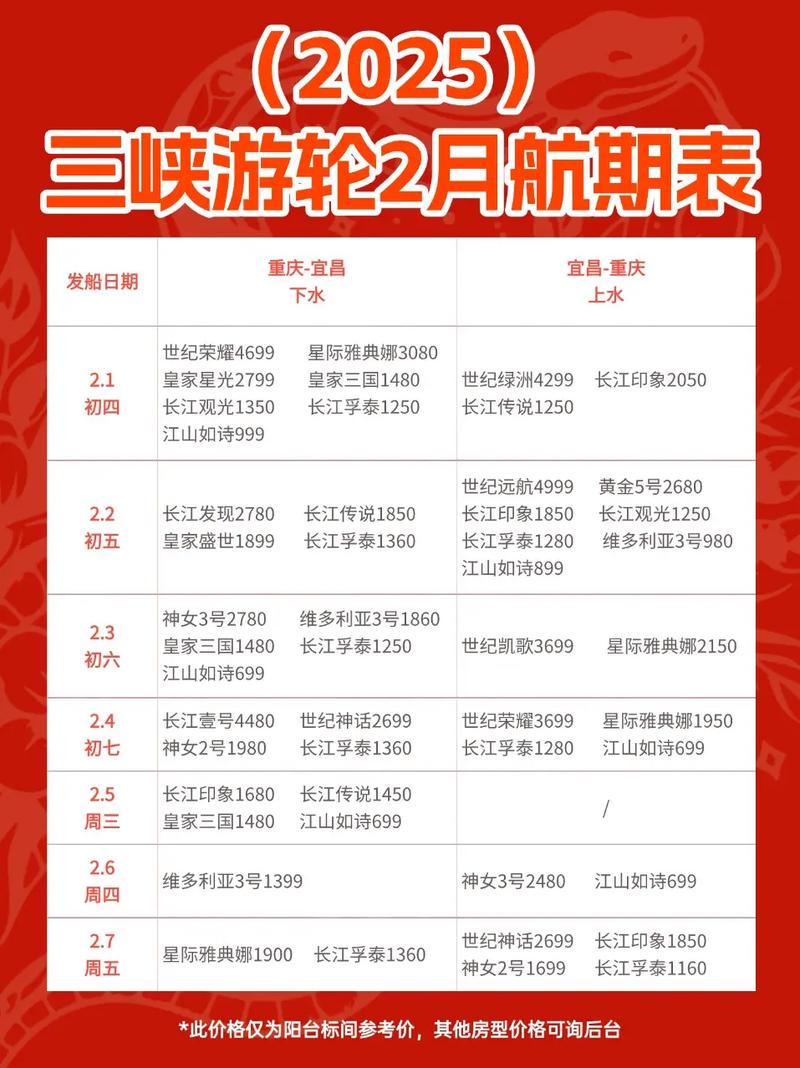 （2025）
三峡游轮2月航期表

| 发船日期 | 重庆-宜昌 下水 | 宜昌-重庆 上水 |
|---|---|---|
| 2.1 初四 | 世纪荣耀4699 星际雅典娜3080 皇家星光2799 皇家三国1480 长江观光1350 长江孚泰1250 江山如诗999 | 世纪绿洲4299 长江印象2050 长江传说1250 |
| 2.2 初五 | 长江发现2780 长江传说1850 皇家盛世1899 长江孚泰1360 | 世纪远航4999 黄金5号2680 长江印象1850 长江观光1250 长江孚泰1280 维多利亚3号980 江山如诗899 |
| 2.3 初六 | 神女3号2780 维多利亚3号1860 皇家三国1480 长江孚泰1250 江山如诗699 | 世纪凯歌3699 星际雅典娜2150 |
| 2.4 初七 | 长江壹号4480 世纪神话2699 神女2号1980 长江孚泰1360 | 世纪荣耀3699 星际雅典娜1950 长江孚泰1280 江山如诗699 |
| 2.5 周三 | 长江印象1680 长江传说1450 皇家三国1480 江山如诗699 | / |
| 2.6 周四 | 维多利亚3号1399 | 神女3号2480 江山如诗699 |
| 2.7 周五 | 星际雅典娜1900 长江孚泰1360 | 世纪神话2699 长江印象1850 神女2号1699 长江孚泰1160 |

*此价格仅为阳台标间参考价，其他房型价格可询后台